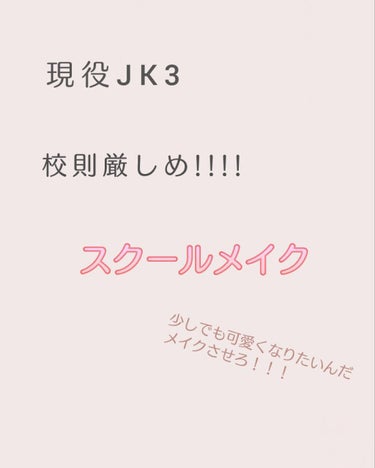 現役JK3

校則厳しめ!!!!

スクールメイク

少しでも可愛くなりたいんだ
メイクさせろ！！！